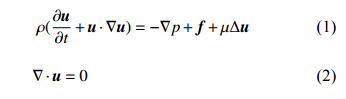 $\rho(\frac{\partial \boldsymbol{u}}{\partial t} + \boldsymbol{u} \cdot \nabla \boldsymbol{u}) = -\nabla p + \boldsymbol{f} + \mu \Delta \boldsymbol{u}$ (1)

$\nabla \cdot \boldsymbol{u} = 0$ (2)